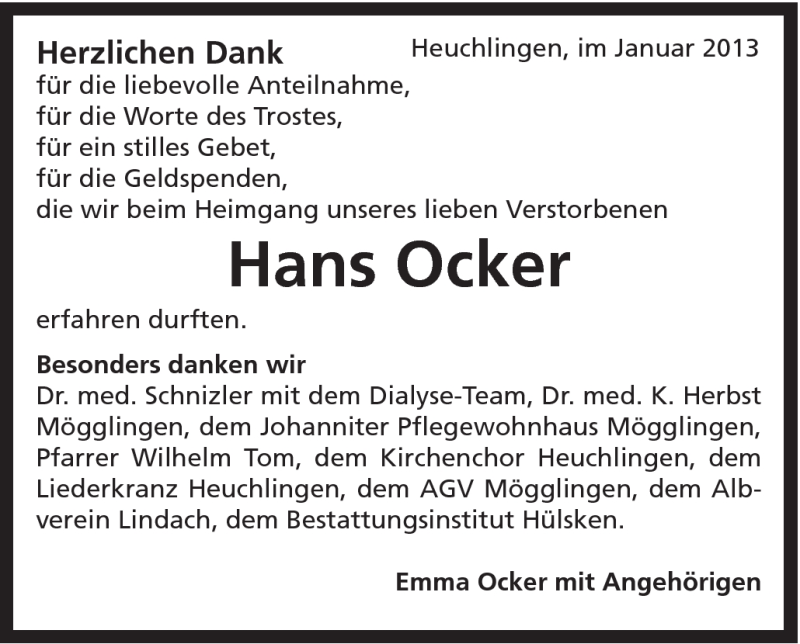 Herzlichen Dank

Heuchlingen, im Januar 2013

für die liebevolle Anteilnahme,
für die Worte des Trostes,
für ein stilles Gebet,
für die Geldspenden,
die wir beim Heimgang unseres lieben Verstorbenen

Hans Ocker

erfahren durften.

Besonders danken wir
Dr. med. Schnizler mit dem Dialyse-Team, Dr. med. K. Herbst Mögglingen, dem Johanniter Pflegewohnhaus Mögglingen, Pfarrer Wilhelm Tom, dem Kirchenchor Heuchlingen, dem Liederkranz Heuchlingen, dem AGV Mögglingen, dem Albverein Lindach, dem Bestattungsinstitut Hülsken.

Emma Ocker mit Angehörigen